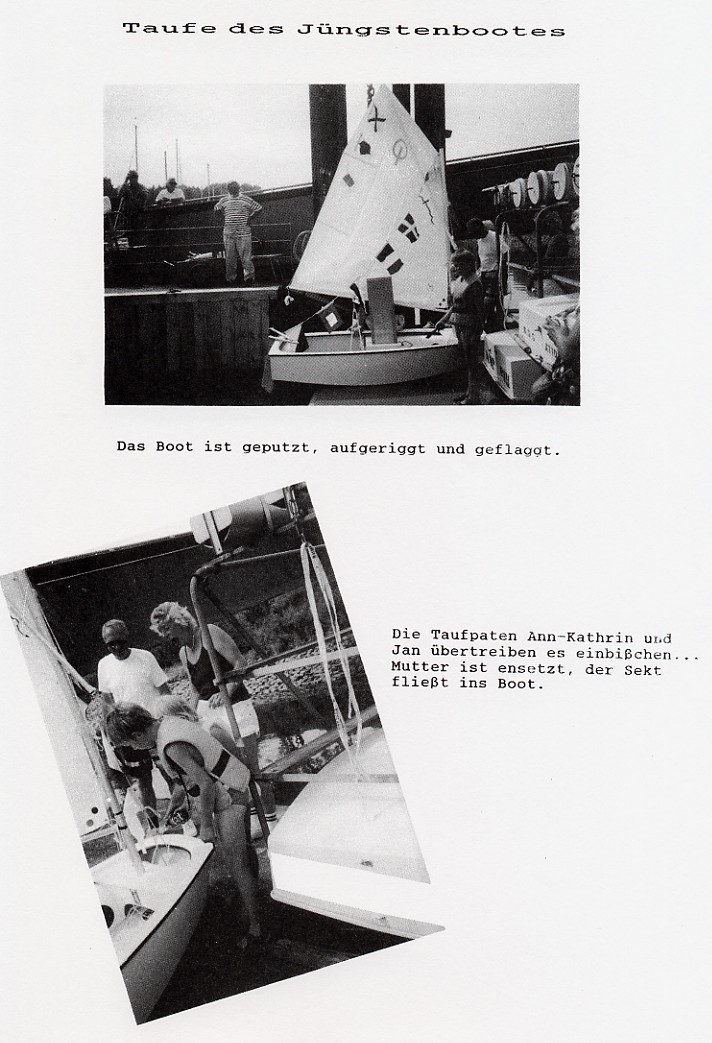 Taufe des Jüngstenbootes

Das Boot ist geputzt, aufgeriggt und geflaggt.

Die Taufpaten Ann-Kathrin und Jan übertreiben es einbißchen... Mutter ist ensetzt, der Sekt fließt ins Boot.